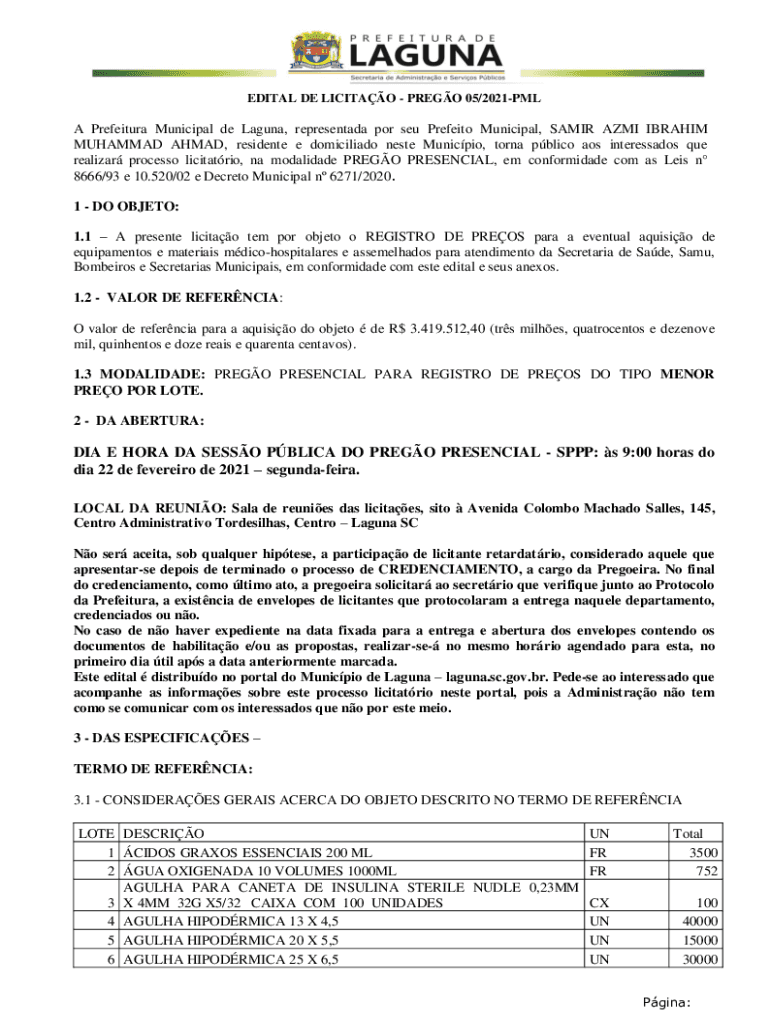 PREFEITURA DE
LAGUNA
Secretaria de Administração e Serviços Públicos

EDITAL DE LICITAÇÃO - PREGÃO 05/2021-PML

A Prefeitura Municipal de Laguna, representada por seu Prefeito Municipal, SAMIR AZMI IBRAHIM MUHAMMAD AHMAD, residente e domiciliado neste Município, torna público aos interessados que realizará processo licitatório, na modalidade PREGÃO PRESENCIAL, em conformidade com as Leis n° 8666/93 e 10.520/02 e Decreto Municipal nº 6271/2020.

1 - DO OBJETO:

1.1 – A presente licitação tem por objeto o REGISTRO DE PREÇOS para a eventual aquisição de equipamentos e materiais médico-hospitalares e assemelhados para atendimento da Secretaria de Saúde, Samu, Bombeiros e Secretarias Municipais, em conformidade com este edital e seus anexos.

1.2 - VALOR DE REFERÊNCIA:

O valor de referência para a aquisição do objeto é de R$ 3.419.512,40 (três milhões, quatrocentos e dezenove mil, quinhentos e doze reais e quarenta centavos).

1.3 MODALIDADE: PREGÃO PRESENCIAL PARA REGISTRO DE PREÇOS DO TIPO MENOR PREÇO POR LOTE.

2 - DA ABERTURA:

DIA E HORA DA SESSÃO PÚBLICA DO PREGÃO PRESENCIAL - SPPP: às 9:00 horas do dia 22 de fevereiro de 2021 – segunda-feira.

LOCAL DA REUNIÃO: Sala de reuniões das licitações, sito à Avenida Colombo Machado Salles, 145, Centro Administrativo Tordesilhas, Centro – Laguna SC

Não será aceita, sob qualquer hipótese, a participação de licitante retardatário, considerado aquele que apresentar-se depois de terminado o processo de CREDENCIAMENTO, a cargo da Pregoeira. No final do credenciamento, como último ato, a pregoeira solicitará ao secretário que verifique junto ao Protocolo da Prefeitura, a existência de envelopes de licitantes que protocolaram a entrega naquele departamento, credenciados ou não.
No caso de não haver expediente na data fixada para a entrega e abertura dos envelopes contendo os documentos de habilitação e/ou as propostas, realizar-se-á no mesmo horário agendado para esta, no primeiro dia útil após a data anteriormente marcada.
Este edital é distribuído no portal do Município de Laguna – laguna.sc.gov.br. Pede-se ao interessado que acompanhe as informações sobre este processo licitatório neste portal, pois a Administração não tem como se comunicar com os interessados que não por este meio.

3 - DAS ESPECIFICAÇÕES –

TERMO DE REFERÊNCIA:

3.1 - CONSIDERAÇÕES GERAIS ACERCA DO OBJETO DESCRITO NO TERMO DE REFERÊNCIA

| LOTE | DESCRIÇÃO | UN | Total |
|---|---|---|---|
| 1 | ÁCIDOS GRAXOS ESSENCIAIS 200 ML | FR | 3500 |
| 2 | ÁGUA OXIGENADA 10 VOLUMES 1000ML | FR | 752 |
| 3 | AGULHA PARA CANETA DE INSULINA STERILE NUDLE 0,23MM X 4MM 32G X5/32 CAIXA COM 100 UNIDADES | CX | 100 |
| 4 | AGULHA HIPODÉRMICA 13 X 4,5 | UN | 40000 |
| 5 | AGULHA HIPODÉRMICA 20 X 5,5 | UN | 15000 |
| 6 | AGULHA HIPODÉRMICA 25 X 6,5 | UN | 30000 |

Página: